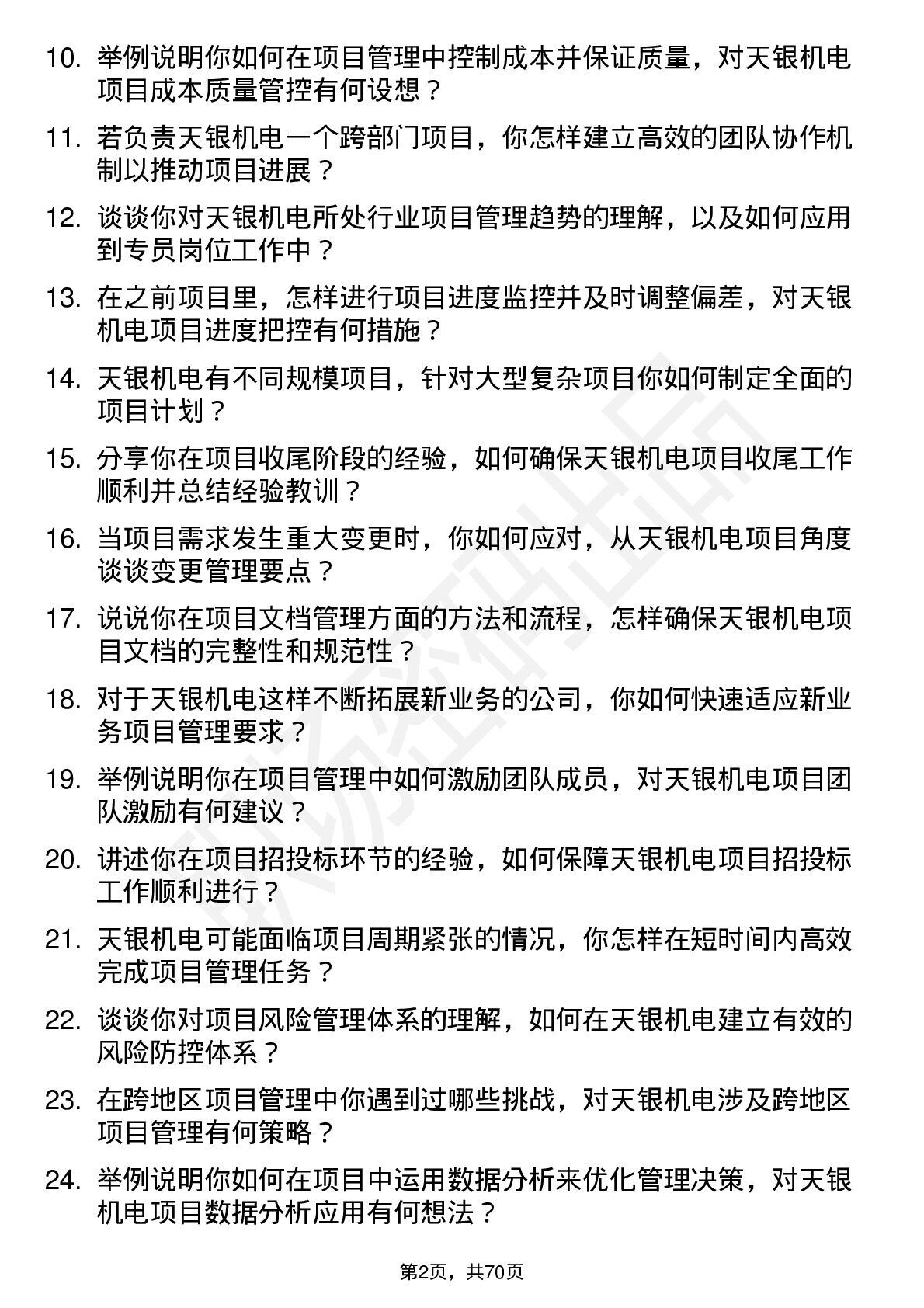 10. 举例说明你如何在项目管理中控制成本并保证质量，对天银机电项目成本质量管控有何设想？

11. 若负责天银机电一个跨部门项目，你怎样建立高效的团队协作机制以推动项目进展？

12. 谈谈你对天银机电所处行业项目管理趋势的理解，以及如何应用到专员岗位工作中？

13. 在之前项目里，怎样进行项目进度监控并及时调整偏差，对天银机电项目进度把控有何措施？

14. 天银机电有不同规模项目，针对大型复杂项目你如何制定全面的项目计划？

15. 分享你在项目收尾阶段的经验，如何确保天银机电项目收尾工作顺利并总结经验教训？

16. 当项目需求发生重大变更时，你如何应对，从天银机电项目角度谈谈变更管理要点？

17. 说说你在项目文档管理方面的方法和流程，怎样确保天银机电项目文档的完整性和规范性？

18. 对于天银机电这样不断拓展新业务的公司，你如何快速适应新业务项目管理要求？

19. 举例说明你在项目管理中如何激励团队成员，对天银机电项目团队激励有何建议？

20. 讲述你在项目招投标环节的经验，如何保障天银机电项目招投标工作顺利进行？

21. 天银机电可能面临项目周期紧张的情况，你怎样在短时间内高效完成项目管理任务？

22. 谈谈你对项目风险管理体系的理解，如何在天银机电建立有效的风险防控体系？

23. 在跨地区项目管理中你遇到过哪些挑战，对天银机电涉及跨地区项目管理有何策略？

24. 举例说明你如何在项目中运用数据分析来优化管理决策，对天银机电项目数据分析应用有何想法？

第2页，共70页